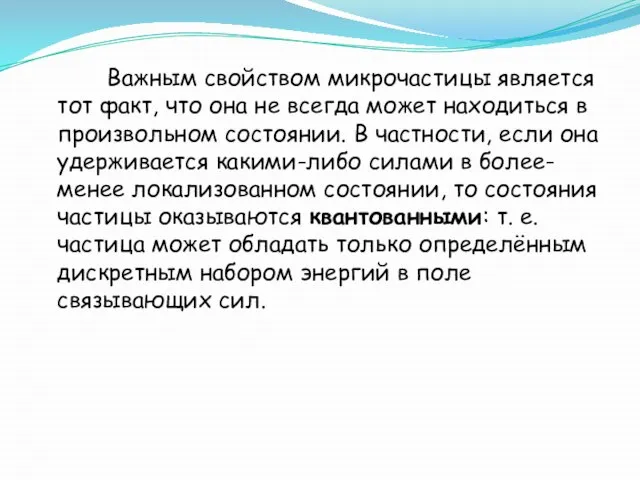 Важным свойством микрочастицы является тот факт, что она не всегда может находиться в произвольном состоянии. В частности, если она удерживается какими-либо силами в более-менее локализованном состоянии, то состояния частицы оказываются квантованными: т. е. частица может обладать только определённым дискретным набором энергий в поле связывающих сил.